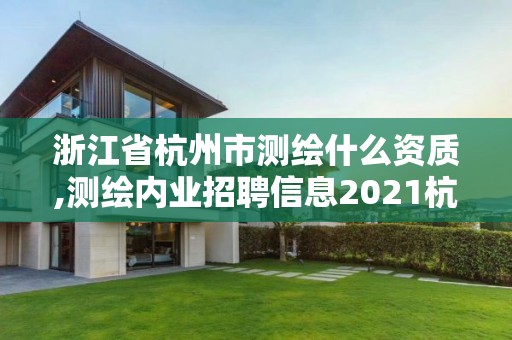 浙江省杭州市测绘什么资质,测绘内业招聘信息2021杭